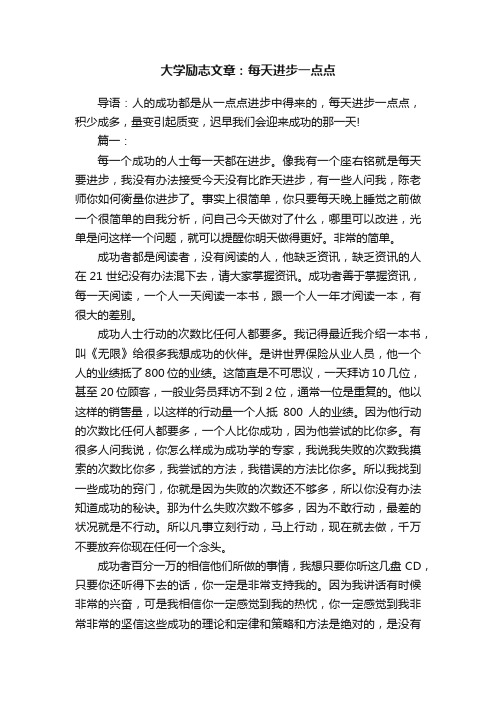 大学励志文章：每天进步一点点

导语：人的成功都是从一点点进步中得来的，每天进步一点点，积少成多，量变引起质变，迟早我们会迎来成功的那一天!

篇一：

每一个成功的人士每一天都在进步。像我有一个座右铭就是每天要进步，我没有办法接受今天没有比昨天进步，有一些人问我，陈老师你如何衡量你进步了。事实上很简单，你只要每天晚上睡觉之前做一个很简单的自我分析，问自己今天做对了什么，哪里可以改进，光单是问这样一个问题，就可以提醒你明天做得更好。非常的简单。

成功者都是阅读者，没有阅读的人，他缺乏资讯，缺乏资讯的人在 21 世纪没有办法混下去，请大家掌握资讯。成功者善于掌握资讯，每一天阅读，一个人一天阅读一本书，跟一个人一年才阅读一本，有很大的差别。

成功人士行动的次数比任何人都要多。我记得最近我介绍一本书，叫《无限》给很多我想成功的伙伴。是讲世界保险从业人员，他一个人的业绩抵了 800 位的业绩。这简直是不可思议，一天拜访 10 几位，甚至 20 位顾客，一般业务员拜访不到 2 位，通常一位是重复的。他以这样的销售量，以这样的行动量一个人抵 800 人的业绩。因为他行动的次数比任何人都要多，一个人比你成功，因为他尝试的比你多。有很多人问我说，你怎么样成为成功学的专家，我说我失败的次数我摸索的次数比你多，我尝试的方法，我错误的方法比你多。所以我找到一些成功的窍门，你就是因为失败的次数还不够多，所以你没有办法知道成功的秘诀。那为什么失败次数不够多，因为不敢行动，最差的状况就是不行动。所以凡事立刻行动，马上行动，现在就去做，千万不要放弃你现在任何一个念头。

成功者百分一万的相信他们所做的事情，我想只要你听这几盘 CD，只要你还听得下去的话，你一定是非常支持我的。因为我讲话有时候非常的兴奋，可是我相信你一定感觉到我的热忱，你一定感觉到我非常非常的坚信这些成功的理论和定律和策略和方法是绝对的，是没有